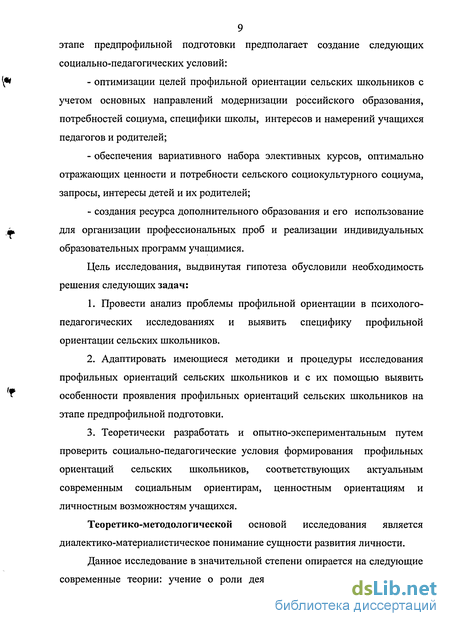 9

этапе предпрофильной подготовки предполагает создание следующих социально-педагогических условий:

- оптимизации целей профильной ориентации сельских школьников с учетом основных направлений модернизации российского образования, потребностей социума, специфики школы, интересов и намерений учащихся педагогов и родителей;

- обеспечения вариативного набора элективных курсов, оптимально отражающих ценности и потребности сельского социокультурного социума, запросы, интересы детей и их родителей;

- создания ресурса дополнительного образования и его использование для организации профессиональных проб и реализации индивидуальных образовательных программ учащимися.

Цель исследования, выдвинутая гипотеза обусловили необходимость решения следующих задач:

1. Провести анализ проблемы профильной ориентации в психолого-педагогических исследованиях и выявить специфику профильной ориентации сельских школьников.

2. Адаптировать имеющиеся методики и процедуры исследования профильных ориентаций сельских школьников и с их помощью выявить особенности проявления профильных ориентаций сельских школьников на этапе предпрофильной подготовки.

3. Теоретически разработать и опытно-экспериментальным путем проверить социально-педагогические условия формирования профильных ориентаций сельских школьников, соответствующих актуальным современным социальным ориентирам, ценностным ориентациям и личностным возможностям учащихся.

Теоретико-методологической основой исследования является диалектико-материалистическое понимание сущности развития личности.

Данное исследование в значительной степени опирается на следующие современные теории: учение о роли дея

dsLib.net
библиотека диссертаций